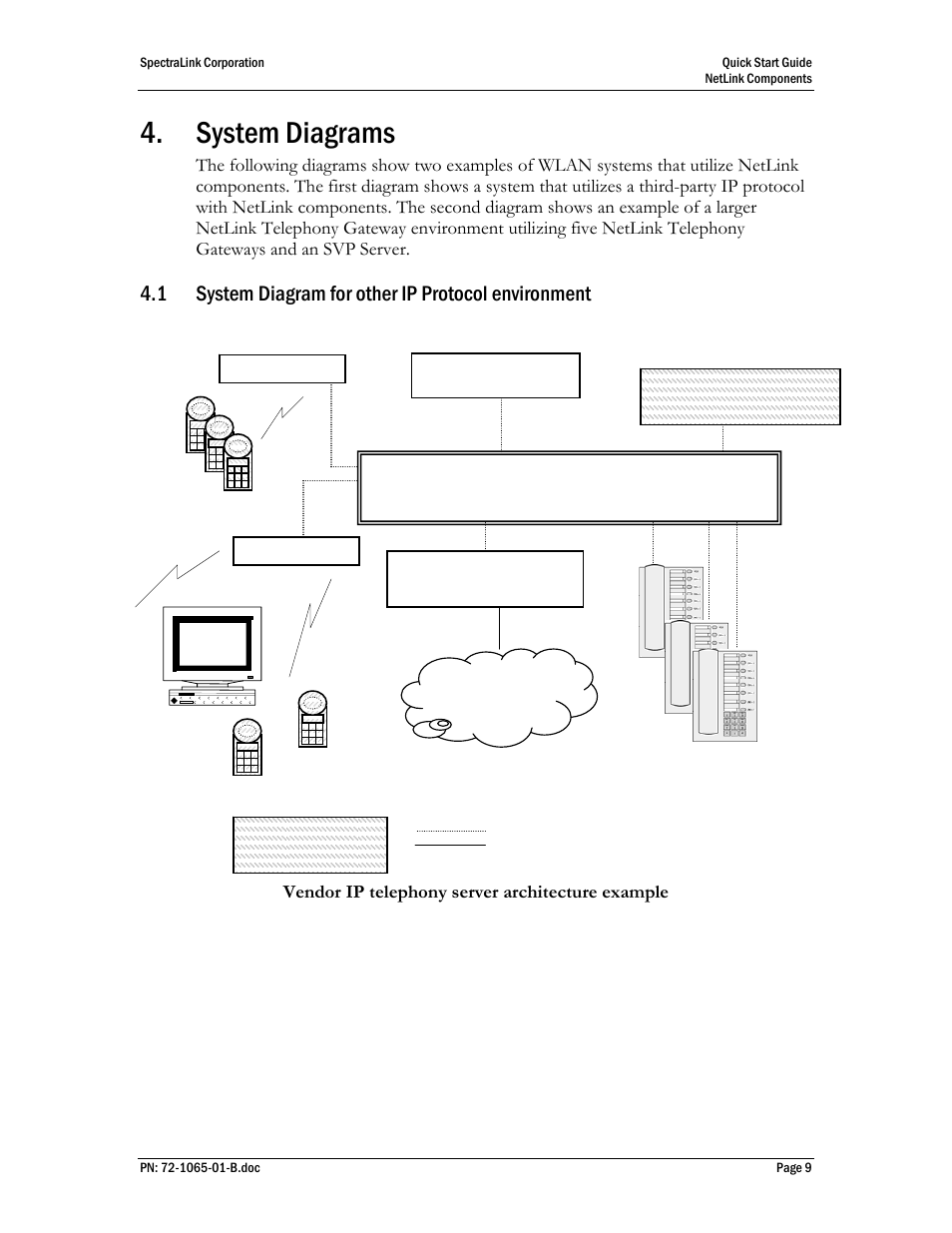 SpectraLink Corporation

Quick Start Guide
NetLink Components

4. System Diagrams

The following diagrams show two examples of WLAN systems that utilize NetLink components. The first diagram shows a system that utilizes a third-party IP protocol with NetLink components. The second diagram shows an example of a larger NetLink Telephony Gateway environment utilizing five NetLink Telephony Gateways and an SVP Server.

4.1 System Diagram for other IP Protocol environment

Vendor IP telephony server architecture example

PN: 72-1065-01-B.doc

Page 9